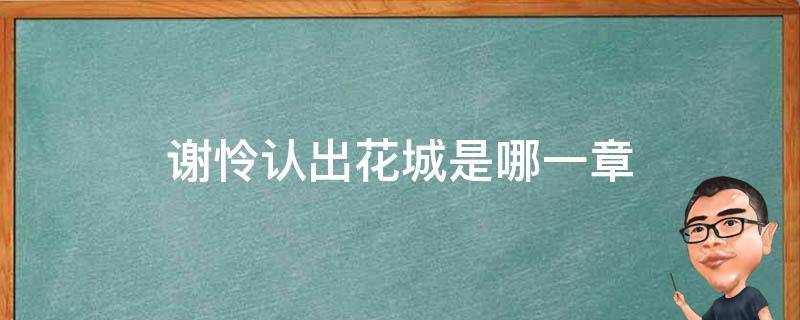 谢怜认出花城是哪一章